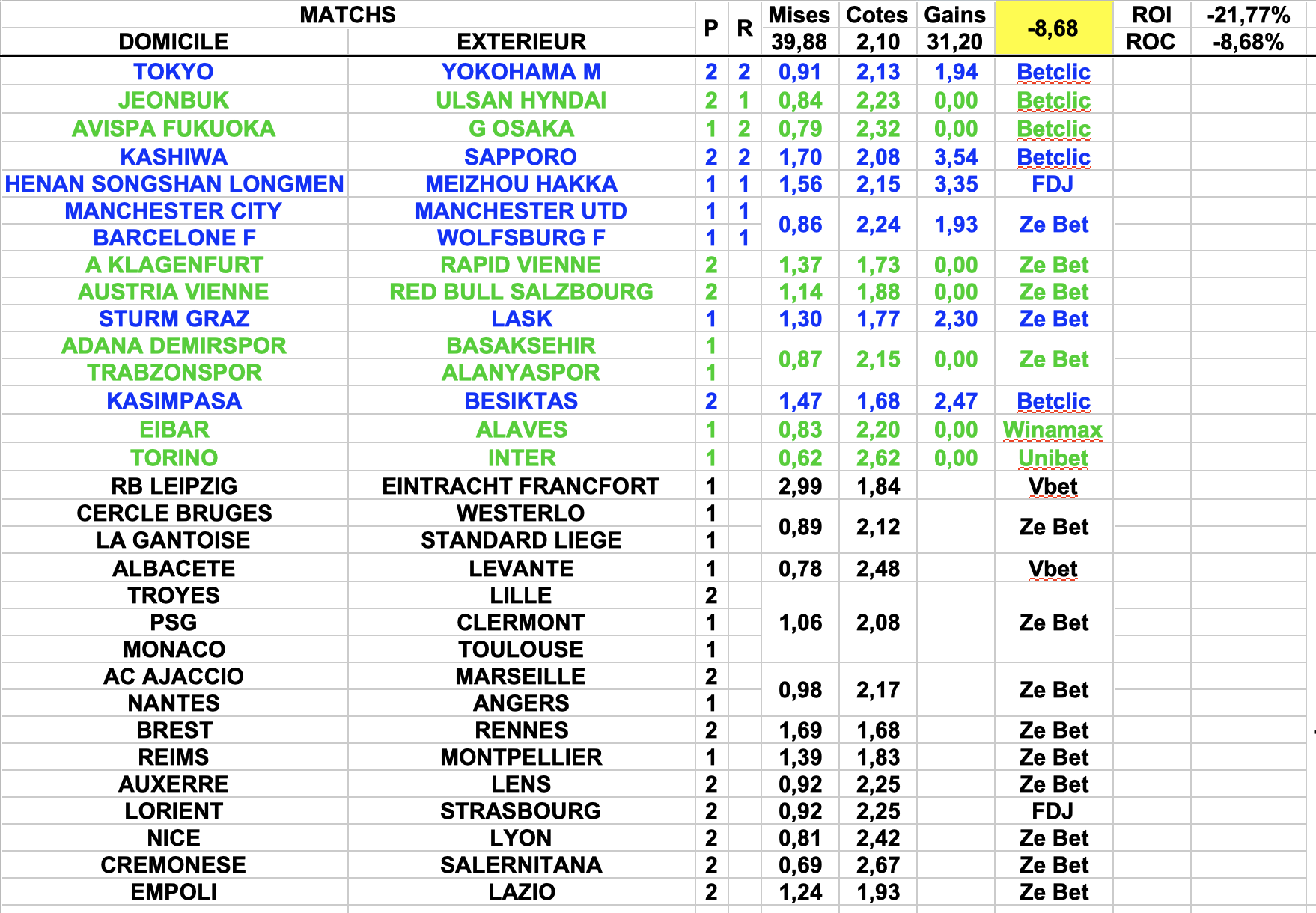 | MATCHS | | P | R | Mises | Cotes | Gains | -8,68 | ROI | -21,77% |
|---|---|---|---|---|---|---|---|---|---|
| DOMICILE | EXTERIEUR | | | 39,88 | 2,10 | 31,20 | | ROC | -8,68% |
| TOKYO | YOKOHAMA M | 2 | 2 | 0,91 | 2,13 | 1,94 | Betclic | | |
| JEONBUK | ULSAN HYNDAI | 2 | 1 | 0,84 | 2,23 | 0,00 | Betclic | | |
| AVISPA FUKUOKA | G OSAKA | 1 | 2 | 0,79 | 2,32 | 0,00 | Betclic | | |
| KASHIWA | SAPPORO | 2 | 2 | 1,70 | 2,08 | 3,54 | Betclic | | |
| HENAN SONGSHAN LONGMEN | MEIZHOU HAKKA | 1 | 1 | 1,56 | 2,15 | 3,35 | FDJ | | |
| MANCHESTER CITY | MANCHESTER UTD | 1 | 1 | 0,86 | 2,24 | 1,93 | Ze Bet | | |
| BARCELONE F | WOLFSBURG F | 1 | 1 | | | | | | |
| A KLAGENFURT | RAPID VIENNE | 2 | | 1,37 | 1,73 | 0,00 | Ze Bet | | |
| AUSTRIA VIENNE | RED BULL SALZBOURG | 2 | | 1,14 | 1,88 | 0,00 | Ze Bet | | |
| STURM GRAZ | LASK | 1 | | 1,30 | 1,77 | 2,30 | Ze Bet | | |
| ADANA DEMIRSPOR | BASAKSEHIR | 1 | | 0,87 | 2,15 | 0,00 | Ze Bet | | |
| TRABZONSPOR | ALANYASPOR | 1 | | | | | | | |
| KASIMPASA | BESIKTAS | 2 | | 1,47 | 1,68 | 2,47 | Betclic | | |
| EIBAR | ALAVES | 1 | | 0,83 | 2,20 | 0,00 | Winamax | | |
| TORINO | INTER | 1 | | 0,62 | 2,62 | 0,00 | Unibet | | |
| RB LEIPZIG | EINTRACHT FRANCFORT | 1 | | 2,99 | 1,84 | | Vbet | | |
| CERCLE BRUGES | WESTERLO | 1 | | 0,89 | 2,12 | | Ze Bet | | |
| LA GANTOISE | STANDARD LIEGE | 1 | | | | | | | |
| ALBACETE | LEVANTE | 1 | | 0,78 | 2,48 | | Vbet | | |
| TROYES | LILLE | 2 | | 1,06 | 2,08 | | Ze Bet | | |
| PSG | CLERMONT | 1 | | | | | | | |
| MONACO | TOULOUSE | 1 | | | | | | | |
| AC AJACCIO | MARSEILLE | 2 | | 0,98 | 2,17 | | Ze Bet | | |
| NANTES | ANGERS | 1 | | | | | | | |
| BREST | RENNES | 2 | | 1,69 | 1,68 | | Ze Bet | | |
| REIMS | MONTPELLIER | 1 | | 1,39 | 1,83 | | Ze Bet | | |
| AUXERRE | LENS | 2 | | 0,92 | 2,25 | | Ze Bet | | |
| LORIENT | STRASBOURG | 2 | | 0,92 | 2,25 | | FDJ | | |
| NICE | LYON | 2 | | 0,81 | 2,42 | | Ze Bet | | |
| CREMONESE | SALERNITANA | 2 | | 0,69 | 2,67 | | Ze Bet | | |
| EMPOLI | LAZIO | 2 | | 1,24 | 1,93 | | Ze Bet | | |